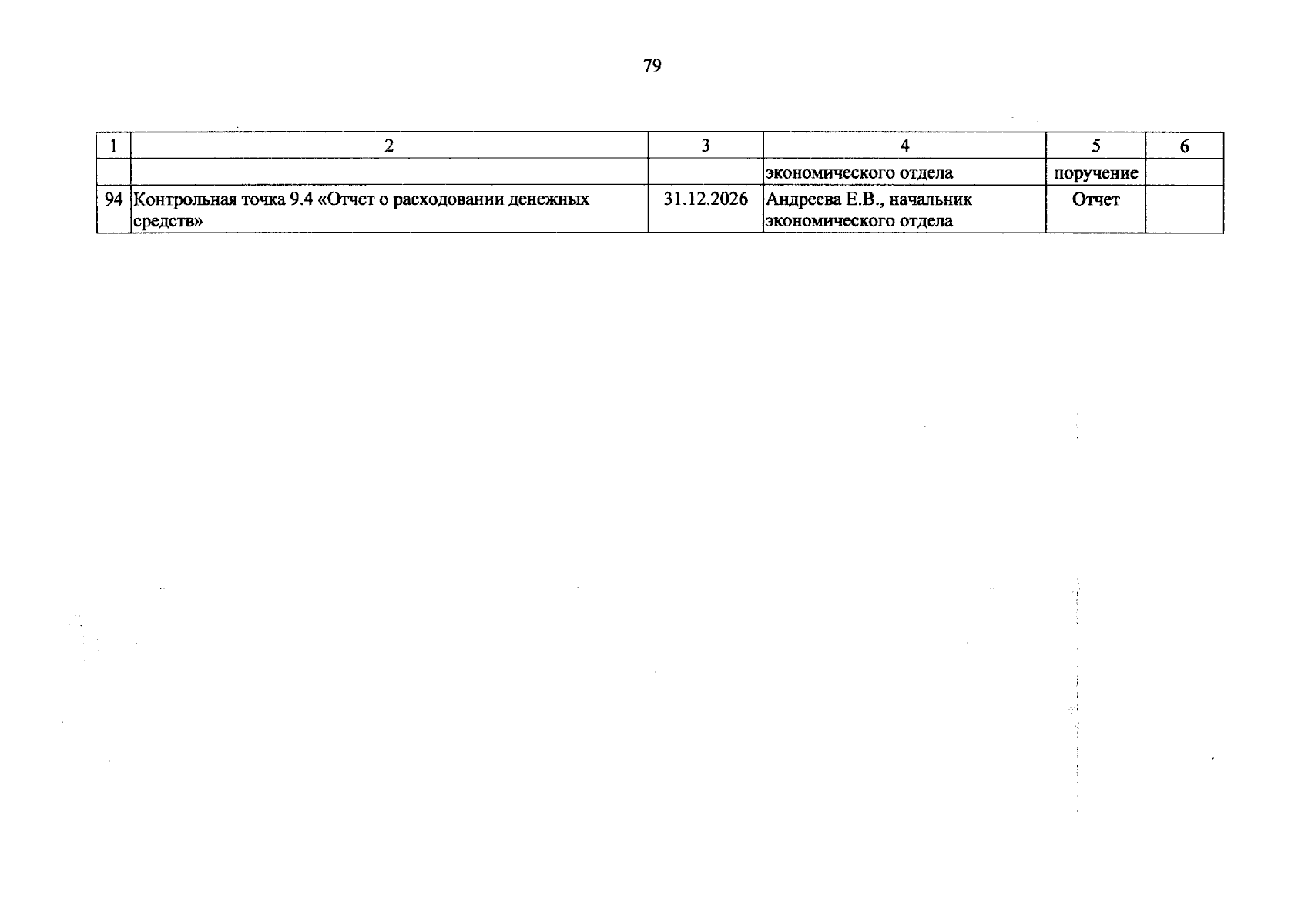 79

| 1 | 2 | 3 | 4 | 5 | 6 |
|---|---|---|---|---|---|
| | | | экономического отдела | поручение | |
| 94 | Контрольная точка 9.4 «Отчет о расходовании денежных средств» | 31.12.2026 | Андреева Е.В., начальник экономического отдела | Отчет | |